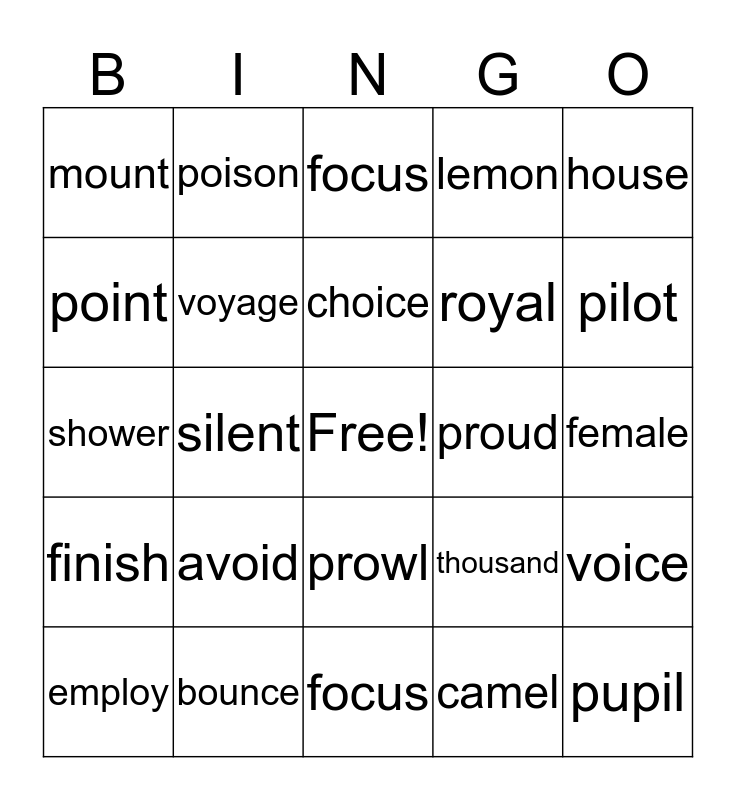 | B | I | N | G | O |
|---|---|---|---|---|
| mount | poison | focus | lemon | house |
| point | voyage | choice | royal | pilot |
| shower | silent | Free! | proud | female |
| finish | avoid | prowl | thousand | voice |
| employ | bounce | focus | camel | pupil |